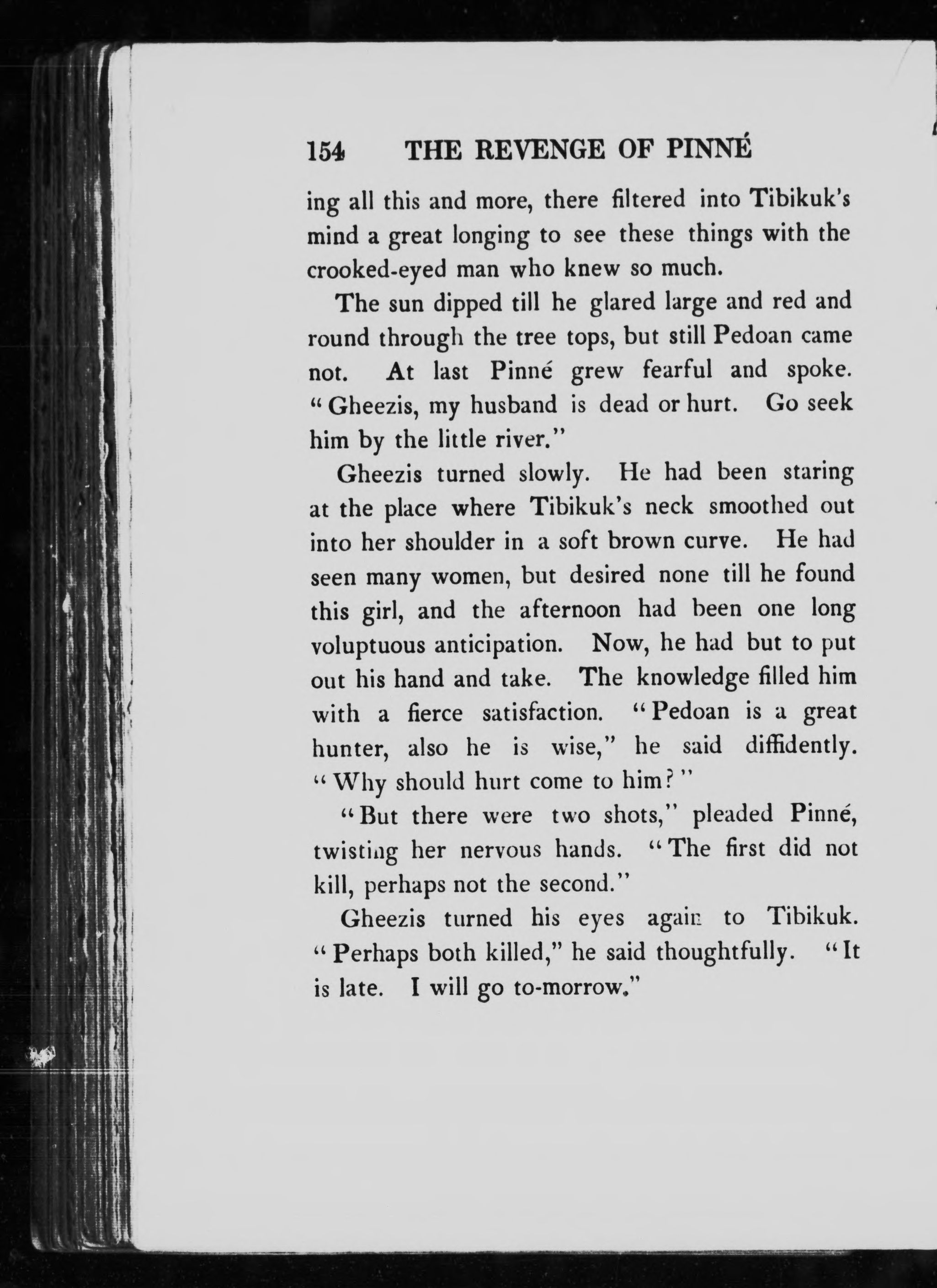 154 THE REVENGE OF PINNÉ

ing all this and more, there filtered into Tibikuk's mind a great longing to see these things with the crooked-eyed man who knew so much.

The sun dipped till he glared large and red and round through the tree tops, but still Pedoan came not. At last Pinné grew fearful and spoke. "Gheezis, my husband is dead or hurt. Go seek him by the little river."

Gheezis turned slowly. He had been staring at the place where Tibikuk's neck smoothed out into her shoulder in a soft brown curve. He had seen many women, but desired none till he found this girl, and the afternoon had been one long voluptuous anticipation. Now, he had but to put out his hand and take. The knowledge filled him with a fierce satisfaction. "Pedoan is a great hunter, also he is wise," he said diffidently. "Why should hurt come to him?"

"But there were two shots," pleaded Pinné, twisting her nervous hands. "The first did not kill, perhaps not the second."

Gheezis turned his eyes again to Tibikuk. "Perhaps both killed," he said thoughtfully. "It is late. I will go to-morrow."